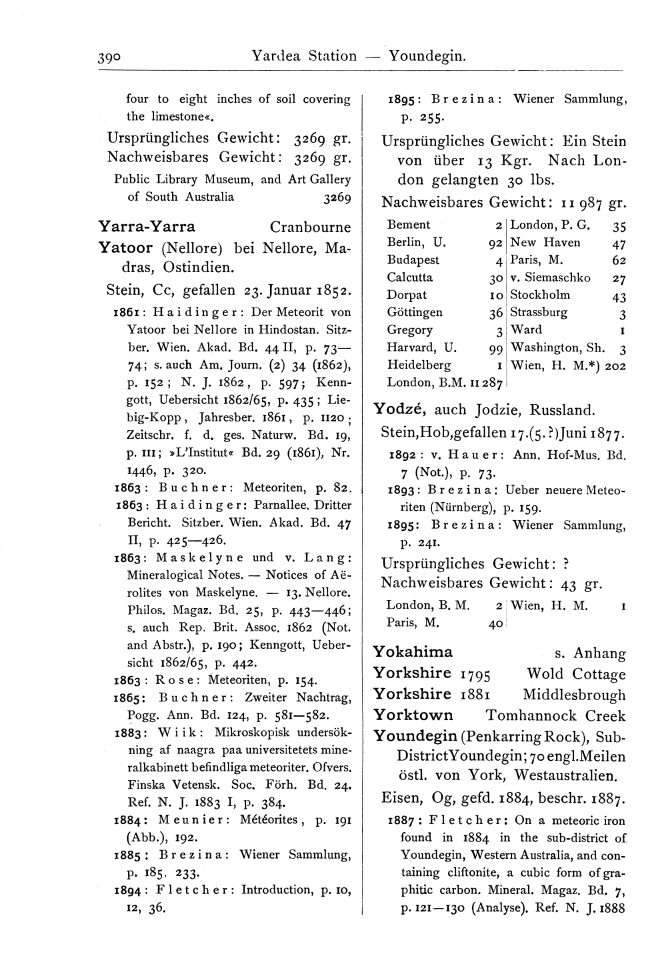 390 Yardea Station — Youndegin.

four to eight inches of soil covering the limestone«.

Ursprüngliches Gewicht: 3269 gr.
Nachweisbares Gewicht: 3269 gr.

Public Library Museum, and Art Gallery of South Australia 3269

Yarra-Yarra Cranbourne

Yatoor (Nellore) bei Nellore, Madras, Ostindien.

Stein, Cc, gefallen 23. Januar 1852.

1861: Haidinger: Der Meteorit von Yatoor bei Nellore in Hindostan. Sitzber. Wien. Akad. Bd. 44 II, p. 73—74; s. auch Am. Journ. (2) 34 (1862), p. 152; N. J. 1862, p. 597; Kenngott, Uebersicht 1862/65, p. 435; Liebig-Kopp, Jahresber. 1861, p. 1120; Zeitschr. f. d. ges. Naturw. Bd. 19, p. 111; »L'Institut« Bd. 29 (1861), Nr. 1446, p. 320.

1863: Buchner: Meteoriten, p. 82.

1863: Haidinger: Parnallee. Dritter Bericht. Sitzber. Wien. Akad. Bd. 47 II, p. 425—426.

1863: Maskelyne und v. Lang: Mineralogical Notes. — Notices of Aërolites von Maskelyne. — 13. Nellore. Philos. Magaz. Bd. 25, p. 443—446; s. auch Rep. Brit. Assoc. 1862 (Not. and Abstr.), p. 190; Kenngott, Uebersicht 1862/65, p. 442.

1863: Rose: Meteoriten, p. 154.

1865: Buchner: Zweiter Nachtrag, Pogg. Ann. Bd. 124, p. 581—582.

1883: Wiik: Mikroskopisk undersökning af naagra paa universitetets mineralkabinett befindliga meteoriter. Ofvers. Finska Vetensk. Soc. Förh. Bd. 24. Ref. N. J. 1883 I, p. 384.

1884: Meunier: Météorites, p. 191 (Abb.), 192.

1885: Brezina: Wiener Sammlung, p. 185, 233.

1894: Fletcher: Introduction, p. 10, 12, 36.

1895: Brezina: Wiener Sammlung, p. 255.

Ursprüngliches Gewicht: Ein Stein von über 13 Kgr. Nach London gelangten 30 lbs.

Nachweisbares Gewicht: 11 987 gr.

| Bement | 2 | London, P. G. | 35 |
|---|---|---|---|
| Berlin, U. | 92 | New Haven | 47 |
| Budapest | 4 | Paris, M. | 62 |
| Calcutta | 30 | v. Siemaschko | 27 |
| Dorpat | 10 | Stockholm | 43 |
| Göttingen | 36 | Strassburg | 3 |
| Gregory | 3 | Ward | 1 |
| Harvard, U. | 99 | Washington, Sh. | 3 |
| Heidelberg | 1 | Wien, H. M.*) | 202 |
| London, B.M. | 11 287 | | |

Yodzé, auch Jodzie, Russland.

Stein, Hob, gefallen 17.(5.?) Juni 1877.

1892: v. Hauer: Ann. Hof-Mus. Bd. 7 (Not.), p. 73.

1893: Brezina: Ueber neuere Meteoriten (Nürnberg), p. 159.

1895: Brezina: Wiener Sammlung, p. 241.

Ursprüngliches Gewicht: ?
Nachweisbares Gewicht: 43 gr.

| London, B. M. | 2 | Wien, H. M. | 1 |
|---|---|---|---|
| Paris, M. | 40 | | |

Yokahima s. Anhang
Yorkshire 1795 Wold Cottage
Yorkshire 1881 Middlesbrough
Yorktown Tomhannock Creek

Youndegin (Penkarring Rock), Sub-District Youndegin; 70 engl. Meilen östl. von York, Westaustralien.

Eisen, Og, gefd. 1884, beschr. 1887.

1887: Fletcher: On a meteoric iron found in 1884 in the sub-district of Youndegin, Western Australia, and containing cliftonite, a cubic form of graphitic carbon. Mineral. Magaz. Bd. 7, p. 121—130 (Analyse). Ref. N. J. 1888